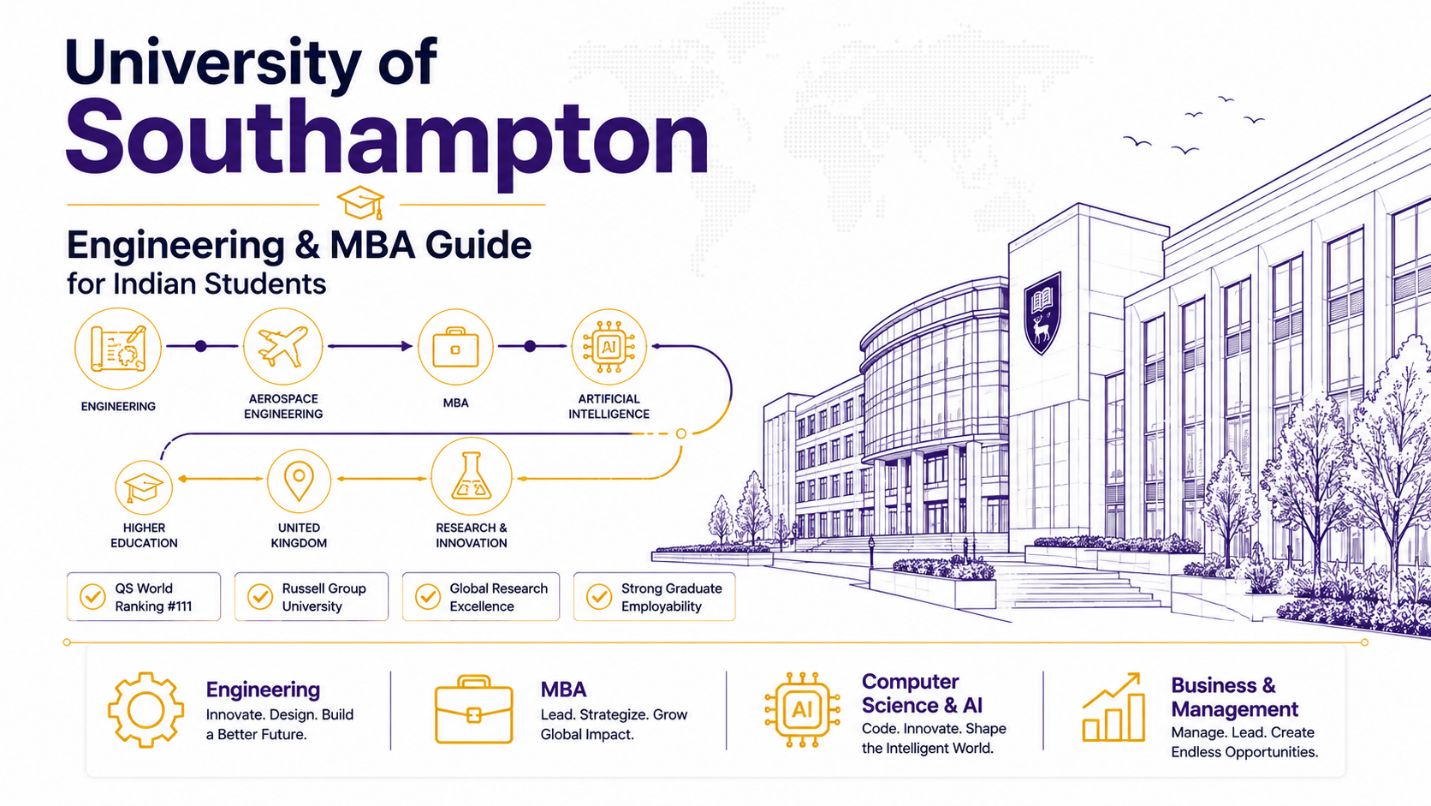 University of Southampton

Engineering & MBA Guide for Indian Students

ENGINEERING

AEROSPACE ENGINEERING

MBA

AI

ARTIFICIAL INTELLIGENCE

HIGHER EDUCATION

UNITED KINGDOM

RESEARCH & INNOVATION

QS World Ranking #111

Russell Group University

Global Research Excellence

Strong Graduate Employability

Engineering
Innovate. Design. Build a Better Future.

MBA
Lead. Strategize. Grow Global Impact.

AI

Computer Science & AI
Code. Innovate. Shape the Intelligent World.

Business & Management
Manage. Lead. Create Endless Opportunities.